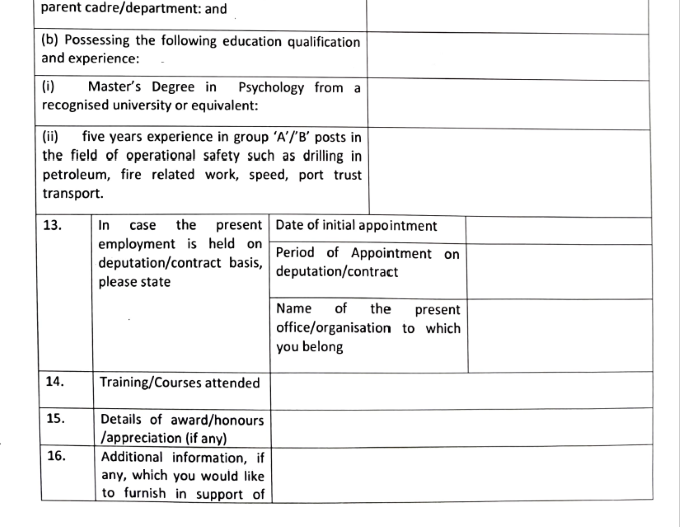 | parent cadre/department: and | |
|---|---|
| (b) Possessing the following education qualification and experience: | |
| (i) Master's Degree in Psychology from a recognised university or equivalent: | |
| (ii) five years experience in group 'A'/'B' posts in the field of operational safety such as drilling in petroleum, fire related work, speed, port trust transport. | |

| 13. | In case the present employment is held on deputation/contract basis, please state | Date of initial appointment | |
|---|---|---|---|
| | | Period of Appointment on deputation/contract | |
| | | Name of the present office/organisation to which you belong | |
| 14. | Training/Courses attended | | |
| 15. | Details of award/honours /appreciation (if any) | | |
| 16. | Additional information, if any, which you would like to furnish in support of | | |